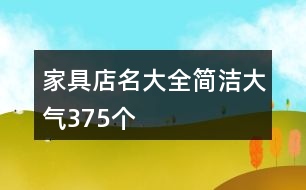 家具店名大全简洁大气375个